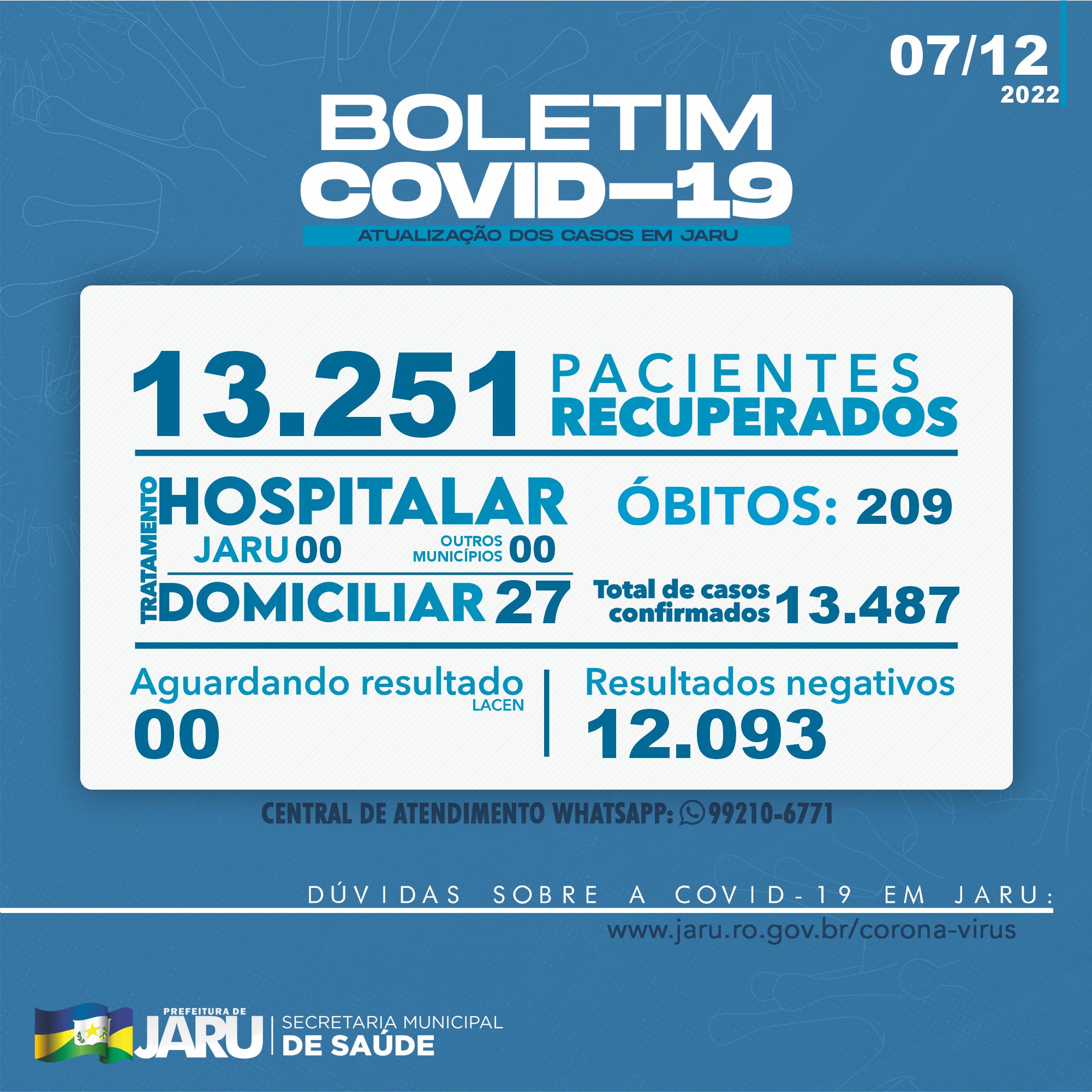 07/12
2022

BOLETIM
COVID-19
ATUALIZAÇÃO DOS CASOS EM JARU

13.251 PACIENTES RECUPERADOS

TRATAMENTO
HOSPITALAR
JARU 00
OUTROS MUNICÍPIOS 00
DOMICILIAR 27

ÓBITOS: 209

Total de casos confirmados 13.487

Aguardando resultado LACEN
00

Resultados negativos
12.093

CENTRAL DE ATENDIMENTO WHATSAPP: 99210-6771

DÚVIDAS SOBRE A COVID-19 EM JARU:
www.jaru.ro.gov.br/corona-virus

PREFEITURA DE JARU
SECRETARIA MUNICIPAL DE SAÚDE